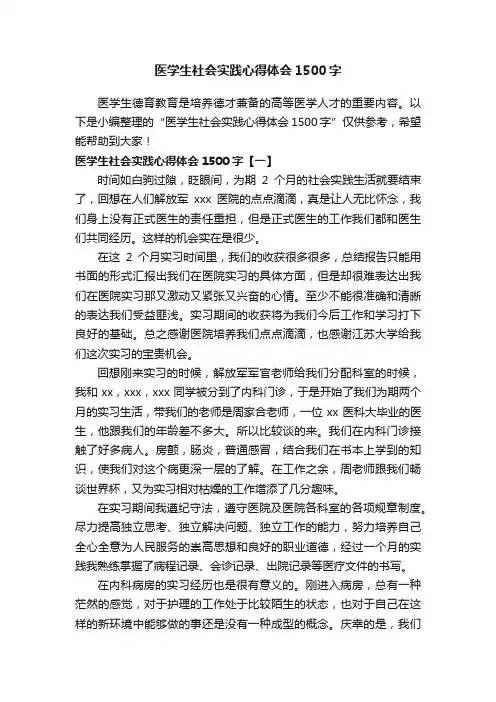 医学生社会实践心得体会 1500 字

医学生德育教育是培养德才兼备的高等医学人才的重要内容。以下是小编整理的“医学生社会实践心得体会 1500 字”仅供参考，希望能帮助到大家！

医学生社会实践心得体会 1500 字【一】

时间如白驹过隙，眨眼间，为期 2 个月的社会实践生活就要结束了，回想在人们解放军 xxx 医院的点点滴滴，真是让人无比怀念，我们身上没有正式医生的责任重担，但是正式医生的工作我们都和医生们共同经历。这样的机会实在是很少。

在这 2 个月实习时间里，我们的收获很多很多，总结报告只能用书面的形式汇报出我们在医院实习的具体方面，但是却很难表达出我们在医院实习那又激动又紧张又兴奋的心情。至少不能很准确和清晰的表达我们受益匪浅。实习期间的收获将为我们今后工作和学习打下良好的基础。总之感谢医院培养我们点点滴滴，也感谢江苏大学给我们这次实习的宝贵机会。

回想刚来实习的时候，解放军军官老师给我们分配科室的时候，我和 xx，xxx，xxx 同学被分到了内科门诊，于是开始了我们为期两个月的实习生活，带我们的老师是周家合老师，一位 xx 医科大毕业的医生，他跟我们的年龄差不多大。所以比较谈的来。我们在内科门诊接触了好多病人。房颤，肠炎，普通感冒，结合我们在书本上学到的知识，使我们对这个病更深一层的了解。在工作之余，周老师跟我们畅谈世界杯，又为实习相对枯燥的工作增添了几分趣味。

在实习期间我遵纪守法，遵守医院及医院各科室的各项规章制度。尽力提高独立思考、独立解决问题、独立工作的能力，努力培养自己全心全意为人民服务的崇高思想和良好的职业道德，经过一个月的实践我熟练掌握了病程记录、会诊记录、出院记录等医疗文件的书写。

在内科病房的实习经历也是很有意义的。刚进入病房，总有一种茫然的感觉，对于护理的工作处于比较陌生的状态，也对于自己在这样的新环境中能够做的事还是没有一种成型的概念。庆幸的是，我们